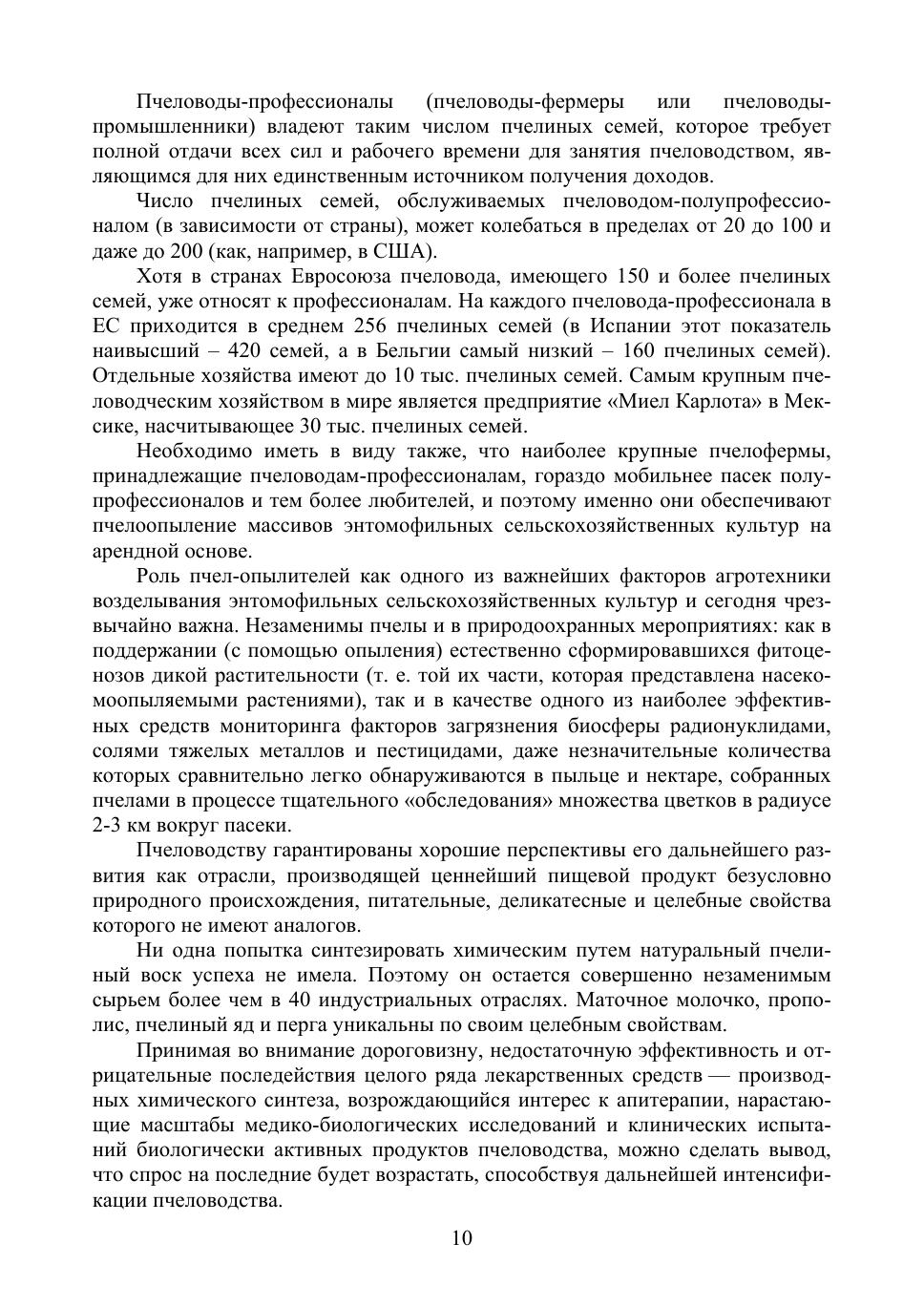 Пчеловоды-профессионалы (пчеловоды-фермеры или пчеловоды-промышленники) владеют таким числом пчелиных семей, которое требует полной отдачи всех сил и рабочего времени для занятия пчеловодством, являющимся для них единственным источником получения доходов.

Число пчелиных семей, обслуживаемых пчеловодом-полупрофессионалом (в зависимости от страны), может колебаться в пределах от 20 до 100 и даже до 200 (как, например, в США).

Хотя в странах Евросоюза пчеловода, имеющего 150 и более пчелиных семей, уже относят к профессионалам. На каждого пчеловода-профессионала в ЕС приходится в среднем 256 пчелиных семей (в Испании этот показатель наивысший – 420 семей, а в Бельгии самый низкий – 160 пчелиных семей). Отдельные хозяйства имеют до 10 тыс. пчелиных семей. Самым крупным пчеловодческим хозяйством в мире является предприятие «Миел Карлота» в Мексике, насчитывающее 30 тыс. пчелиных семей.

Необходимо иметь в виду также, что наиболее крупные пчелофермы, принадлежащие пчеловодам-профессионалам, гораздо мобильнее пасек полупрофессионалов и тем более любителей, и поэтому именно они обеспечивают пчелоопыление массивов энтомофильных сельскохозяйственных культур на арендной основе.

Роль пчел-опылителей как одного из важнейших факторов агротехники возделывания энтомофильных сельскохозяйственных культур и сегодня чрезвычайно важна. Незаменимы пчелы и в природоохранных мероприятиях: как в поддержании (с помощью опыления) естественно сформировавшихся фитоценозов дикой растительности (т. е. той их части, которая представлена насекомоопыляемыми растениями), так и в качестве одного из наиболее эффективных средств мониторинга факторов загрязнения биосферы радионуклидами, солями тяжелых металлов и пестицидами, даже незначительные количества которых сравнительно легко обнаруживаются в пыльце и нектаре, собранных пчелами в процессе тщательного «обследования» множества цветков в радиусе 2-3 км вокруг пасеки.

Пчеловодству гарантированы хорошие перспективы его дальнейшего развития как отрасли, производящей ценнейший пищевой продукт безусловно природного происхождения, питательные, деликатесные и целебные свойства которого не имеют аналогов.

Ни одна попытка синтезировать химическим путем натуральный пчелиный воск успеха не имела. Поэтому он остается совершенно незаменимым сырьем более чем в 40 индустриальных отраслях. Маточное молочко, прополис, пчелиный яд и перга уникальны по своим целебным свойствам.

Принимая во внимание дороговизну, недостаточную эффективность и отрицательные последействия целого ряда лекарственных средств — производных химического синтеза, возрождающийся интерес к апитерапии, нарастающие масштабы медико-биологических исследований и клинических испытаний биологически активных продуктов пчеловодства, можно сделать вывод, что спрос на последние будет возрастать, способствуя дальнейшей интенсификации пчеловодства.

10